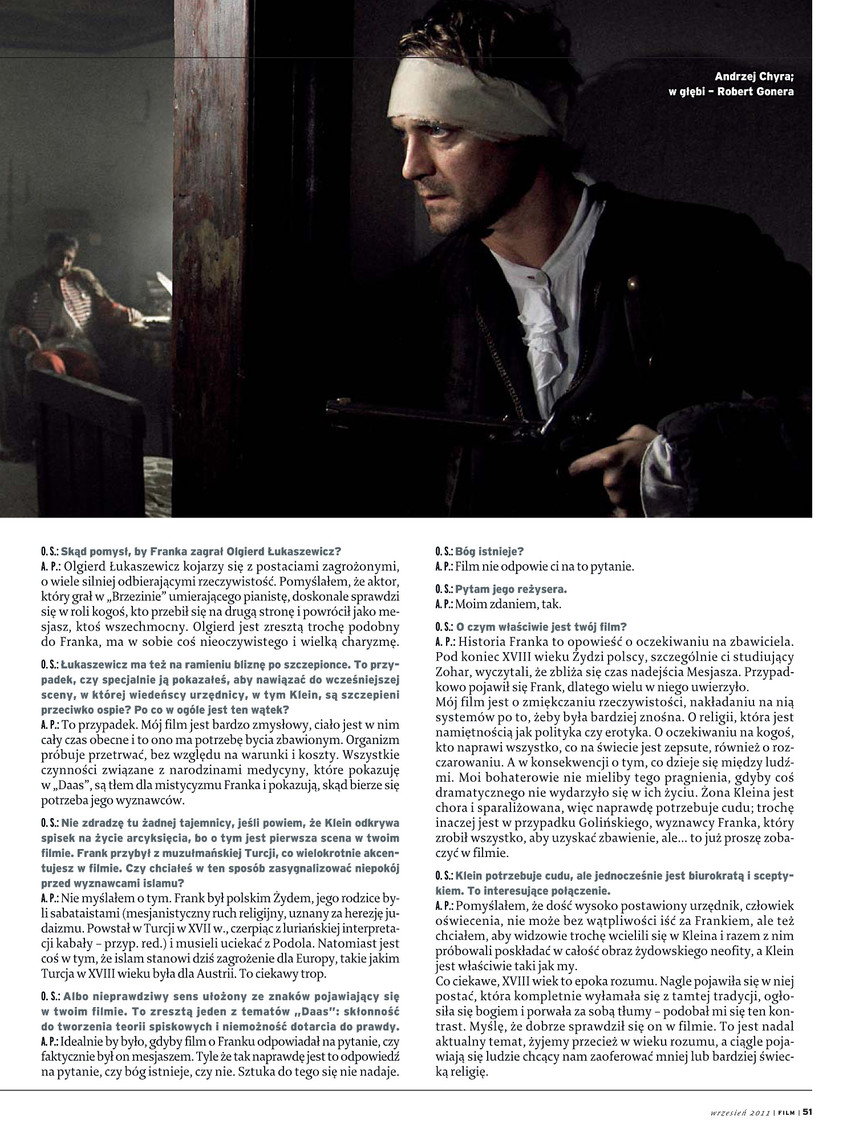 Andrzej Chyra; w głębi – Robert Gonera

O. S.: Skąd pomysł, by Franka zagrał Olgierd Łukaszewicz?
A. P.: Olgierd Łukaszewicz kojarzy się z postaciami zagrożonymi, o wiele silniej odbierającymi rzeczywistość. Pomyślałem, że aktor, który grał w „Brzezinie" umierającego pianistę, doskonale sprawdzi się w roli kogoś, kto przebił się na drugą stronę i powrócił jako mesjasz, ktoś wszechmocny. Olgierd jest zresztą trochę podobny do Franka, ma w sobie coś nieoczywistego i wielką charyzmę.

O. S.: Łukaszewicz ma też na ramieniu bliznę po szczepionce. To przypadek, czy specjalnie ją pokazałeś, aby nawiązać do wcześniejszej sceny, w której wiedeńscy urzędnicy, w tym Klein, są szczepieni przeciwko ospie? Po co w ogóle jest ten wątek?
A. P.: To przypadek. Mój film jest bardzo zmysłowy, ciało jest w nim cały czas obecne i to ono ma potrzebę bycia zbawionym. Organizm próbuje przetrwać, bez względu na warunki i koszty. Wszystkie czynności związane z narodzinami medycyny, które pokazuję w „Daas", są tłem dla mistycyzmu Franka i pokazują, skąd bierze się potrzeba jego wyznawców.

O. S.: Nie zdradzę tu żadnej tajemnicy, jeśli powiem, że Klein odkrywa spisek na życie arcyksięcia, bo o tym jest pierwsza scena w twoim filmie. Frank przybył z muzułmańskiej Turcji, co wielokrotnie akcentujesz w filmie. Czy chciałeś w ten sposób zasygnalizować niepokój przed wyznawcami islamu?
A. P.: Nie myślałem o tym. Frank był polskim Żydem, jego rodzice byli sabataistami (mesjanistyczny ruch religijny, uznany za herezję judaizmu. Powstał w Turcji w XVII w., czerpiąc z luriańskiej interpretacji kabały – przyp. red.) i musieli uciekać z Podola. Natomiast jest coś w tym, że islam stanowi dziś zagrożenie dla Europy, takie jakim Turcja w XVIII wieku była dla Austrii. To ciekawy trop.

O. S.: Albo nieprawdziwy sens ułożony ze znaków pojawiający się w twoim filmie. To zresztą jeden z tematów „Daas": skłonność do tworzenia teorii spiskowych i niemożność dotarcia do prawdy.
A. P.: Idealnie by było, gdyby film o Franku odpowiadał na pytanie, czy faktycznie był on mesjaszem. Tyle że tak naprawdę jest to odpowiedź na pytanie, czy bóg istnieje, czy nie. Sztuka do tego się nie nadaje.

O. S.: Bóg istnieje?
A. P.: Film nie odpowie ci na to pytanie.

O. S.: Pytam jego reżysera.
A. P.: Moim zdaniem, tak.

O. S.: O czym właściwie jest twój film?
A. P.: Historia Franka to opowieść o oczekiwaniu na zbawiciela. Pod koniec XVIII wieku Żydzi polscy, szczególnie ci studiujący Zohar, wyczytali, że zbliża się czas nadejścia Mesjasza. Przypadkowo pojawił się Frank, dlatego wielu w niego uwierzyło.
Mój film jest o zmiękczaniu rzeczywistości, nakładaniu na nią systemów po to, żeby była bardziej znośna. O religii, która jest namiętnością jak polityka czy erotyka. O oczekiwaniu na kogoś, kto naprawi wszystko, co na świecie jest zepsute, również o rozczarowaniu. A w konsekwencji o tym, co dzieje się między ludźmi. Moi bohaterowie nie mieliby tego pragnienia, gdyby coś dramatycznego nie wydarzyło się w ich życiu. Żona Kleina jest chora i sparaliżowana, więc naprawdę potrzebuje cudu; trochę inaczej jest w przypadku Golińskiego, wyznawcy Franka, który zrobił wszystko, aby uzyskać zbawienie, ale... to już proszę zobaczyć w filmie.

O. S.: Klein potrzebuje cudu, ale jednocześnie jest biurokratą i sceptykiem. To interesujące połączenie.
A. P.: Pomyślałem, że dość wysoko postawiony urzędnik, człowiek oświecenia, nie może bez wątpliwości iść za Frankiem, ale też chciałem, aby widzowie trochę wcielili się w Kleina i razem z nim próbowali poskładać w całość obraz żydowskiego neofity, a Klein jest właściwie taki jak my.
Co ciekawe, XVIII wiek to epoka rozumu. Nagle pojawiła się w niej postać, która kompletnie wyłamała się z tamtej tradycji, ogłosiła się bogiem i porwała za sobą tłumy – podobał mi się ten kontrast. Myślę, że dobrze sprawdził się on w filmie. To jest nadal aktualny temat, żyjemy przecież w wieku rozumu, a ciągle pojawiają się ludzie chcący nam zaoferować mniej lub bardziej świecką religię.

wrzesień 2011 | FILM | 51